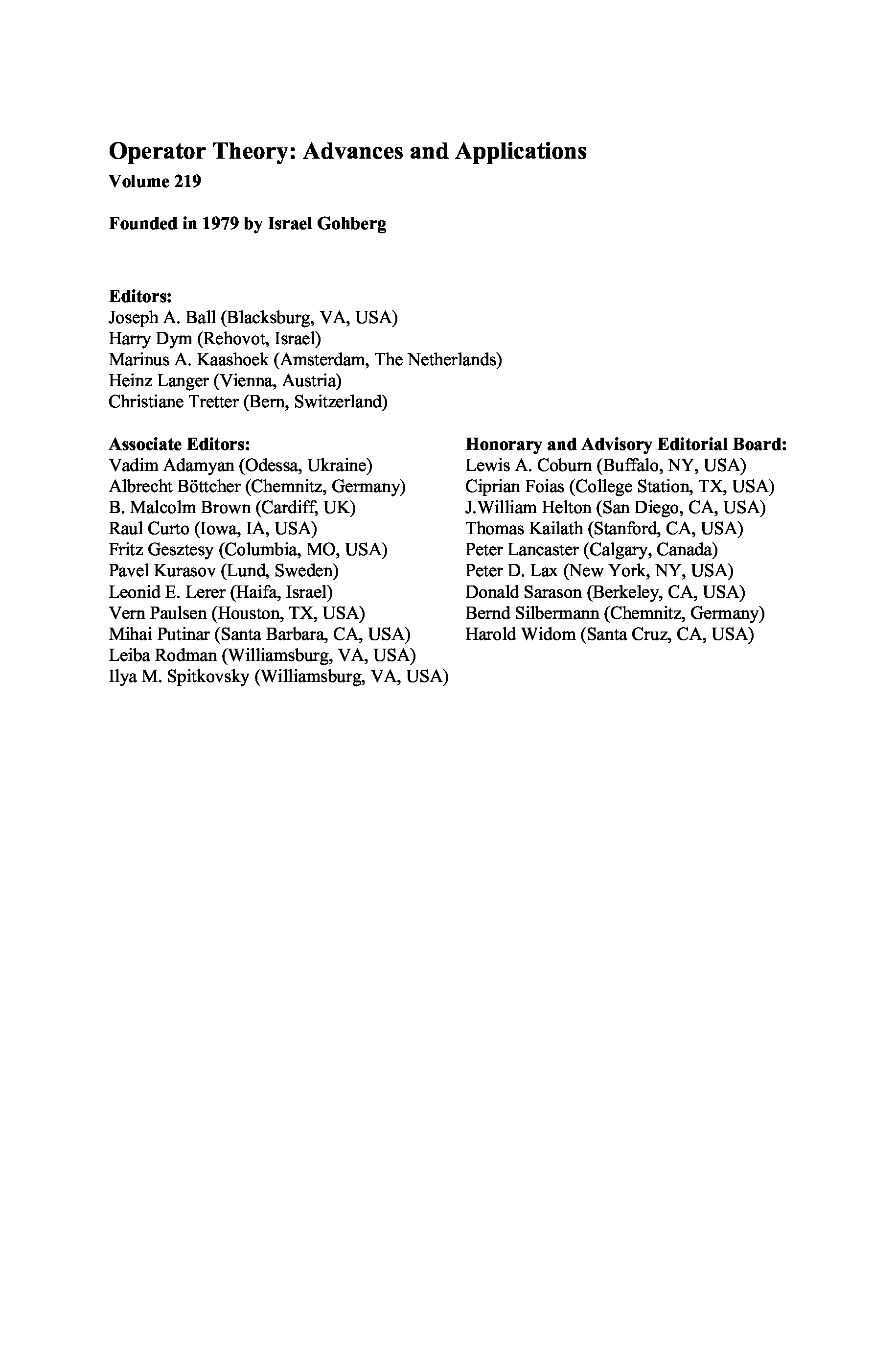 Operator Theory: Advances and Applications
Volume 219

Founded in 1979 by Israel Gohberg

Editors:
Joseph A. Ball (Blacksburg, VA, USA)
Harry Dym (Rehovot, Israel)
Marinus A. Kaashoek (Amsterdam, The Netherlands)
Heinz Langer (Vienna, Austria)
Christiane Tretter (Bern, Switzerland)

Associate Editors:
Vadim Adamyan (Odessa, Ukraine)
Albrecht Böttcher (Chemnitz, Germany)
B. Malcolm Brown (Cardiff, UK)
Raul Curto (Iowa, IA, USA)
Fritz Gesztesy (Columbia, MO, USA)
Pavel Kurasov (Lund, Sweden)
Leonid E. Lerer (Haifa, Israel)
Vern Paulsen (Houston, TX, USA)
Mihai Putinar (Santa Barbara, CA, USA)
Leiba Rodman (Williamsburg, VA, USA)
Ilya M. Spitkovsky (Williamsburg, VA, USA)

Honorary and Advisory Editorial Board:
Lewis A. Coburn (Buffalo, NY, USA)
Ciprian Foias (College Station, TX, USA)
J.William Helton (San Diego, CA, USA)
Thomas Kailath (Stanford, CA, USA)
Peter Lancaster (Calgary, Canada)
Peter D. Lax (New York, NY, USA)
Donald Sarason (Berkeley, CA, USA)
Bernd Silbermann (Chemnitz, Germany)
Harold Widom (Santa Cruz, CA, USA)